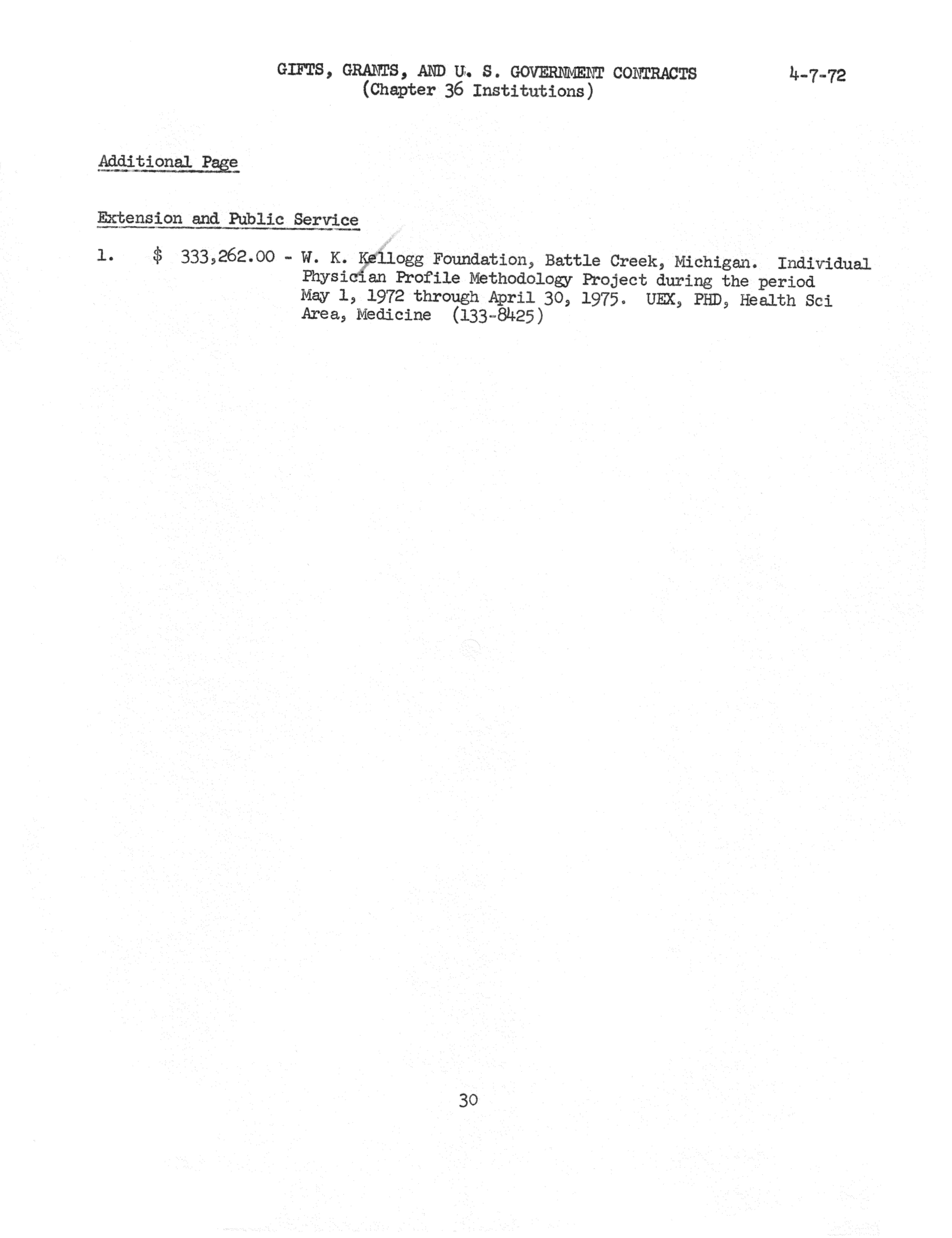 GIFTS, GRANTS, AND U. S. GOVERNMENT CONTRACTS
(Chapter 36 Institutions)

4-7-72

Additional Page

Extension and Public Service

1. $ 333,262.00 - W. K. Kellogg Foundation, Battle Creek, Michigan. Individual Physician Profile Methodology Project during the period May 1, 1972 through April 30, 1975. UEX, PHD, Health Sci Area, Medicine (133-8425)

30